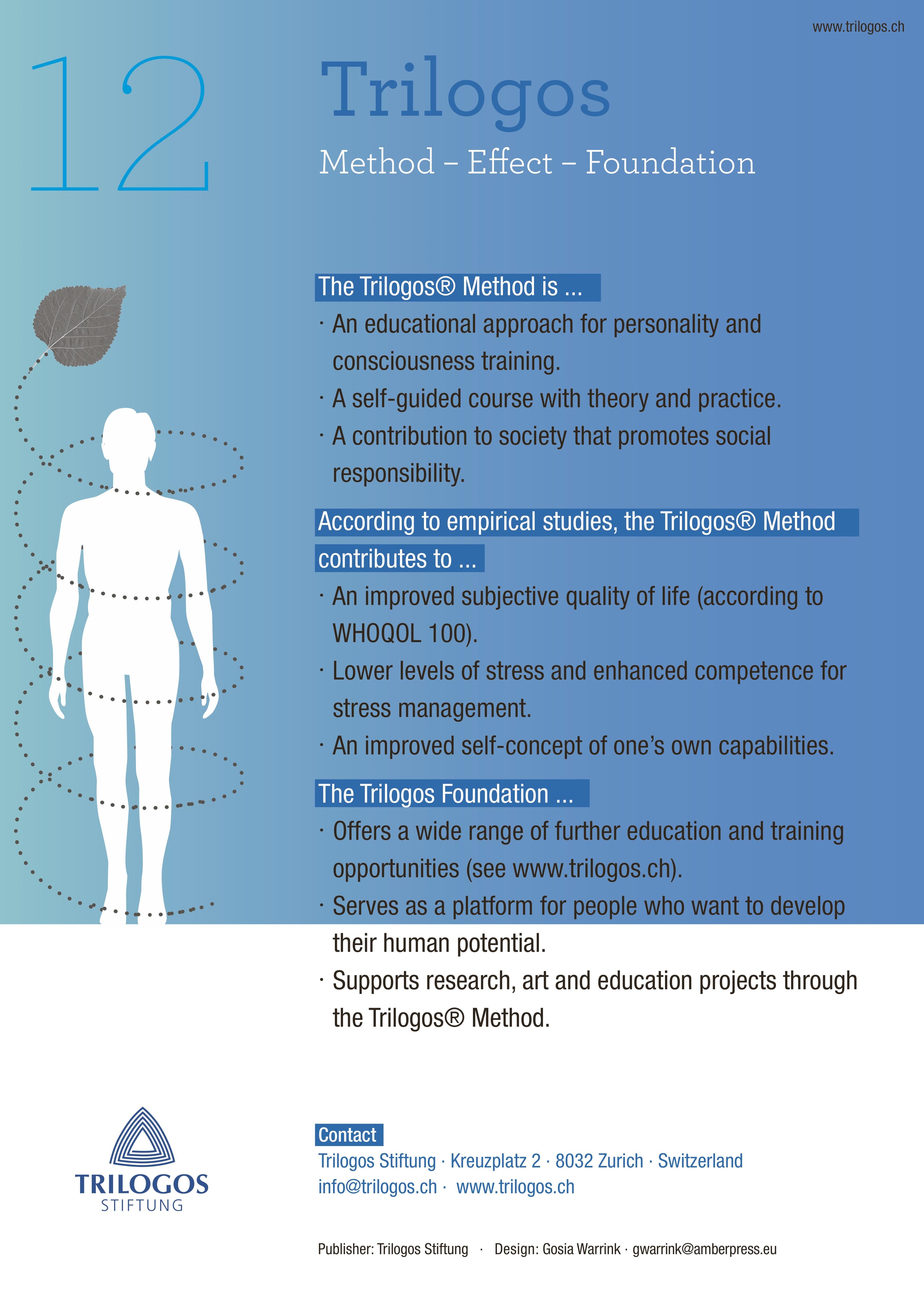 www.trilogos.ch

12

Trilogos

Method – Effect – Foundation

The Trilogos® Method is ...

· An educational approach for personality and consciousness training.

· A self-guided course with theory and practice.

· A contribution to society that promotes social responsibility.

According to empirical studies, the Trilogos® Method contributes to ...

· An improved subjective quality of life (according to WHOQOL 100).

· Lower levels of stress and enhanced competence for stress management.

· An improved self-concept of one's own capabilities.

The Trilogos Foundation ...

· Offers a wide range of further education and training opportunities (see www.trilogos.ch).

· Serves as a platform for people who want to develop their human potential.

· Supports research, art and education projects through the Trilogos® Method.

TRILOGOS
STIFTUNG

Contact

Trilogos Stiftung · Kreuzplatz 2 · 8032 Zurich · Switzerland
info@trilogos.ch · www.trilogos.ch

Publisher: Trilogos Stiftung · Design: Gosia Warrink · gwarrink@amberpress.eu